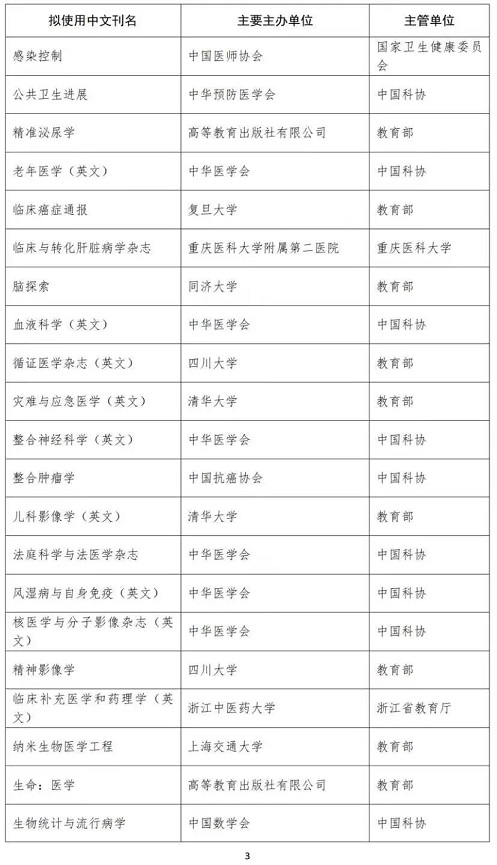 | 拟使用中文刊名 | 主要主办单位 | 主管单位 |
|---|---|---|
| 感染控制 | 中国医师协会 | 国家卫生健康委员会 |
| 公共卫生进展 | 中华预防医学会 | 中国科协 |
| 精准泌尿学 | 高等教育出版社有限公司 | 教育部 |
| 老年医学（英文） | 中华医学会 | 中国科协 |
| 临床癌症通报 | 复旦大学 | 教育部 |
| 临床与转化肝脏病学杂志 | 重庆医科大学附属第二医院 | 重庆医科大学 |
| 脑探索 | 同济大学 | 教育部 |
| 血液科学（英文） | 中华医学会 | 中国科协 |
| 循证医学杂志（英文） | 四川大学 | 教育部 |
| 灾难与应急医学（英文） | 清华大学 | 教育部 |
| 整合神经科学（英文） | 中华医学会 | 中国科协 |
| 整合肿瘤学 | 中国抗癌协会 | 中国科协 |
| 儿科影像学（英文） | 清华大学 | 教育部 |
| 法庭科学与法医学杂志 | 中华医学会 | 中国科协 |
| 风湿病与自身免疫（英文） | 中华医学会 | 中国科协 |
| 核医学与分子影像杂志（英文） | 中华医学会 | 中国科协 |
| 精神影像学 | 四川大学 | 教育部 |
| 临床补充医学和药理学（英文） | 浙江中医药大学 | 浙江省教育厅 |
| 纳米生物医学工程 | 上海交通大学 | 教育部 |
| 生命：医学 | 高等教育出版社有限公司 | 教育部 |
| 生物统计与流行病学 | 中国数学会 | 中国科协 |

3